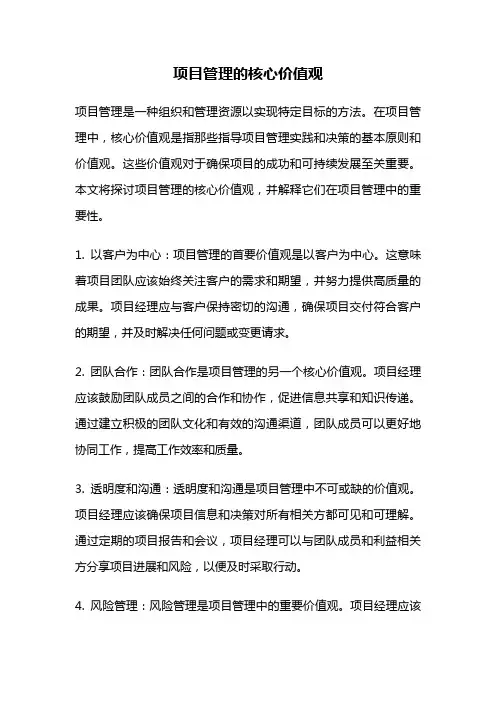 项目管理的核心价值观

项目管理是一种组织和管理资源以实现特定目标的方法。在项目管理中，核心价值观是指那些指导项目管理实践和决策的基本原则和价值观。这些价值观对于确保项目的成功和可持续发展至关重要。本文将探讨项目管理的核心价值观，并解释它们在项目管理中的重要性。

1. 以客户为中心：项目管理的首要价值观是以客户为中心。这意味着项目团队应该始终关注客户的需求和期望，并努力提供高质量的成果。项目经理应与客户保持密切的沟通，确保项目交付符合客户的期望，并及时解决任何问题或变更请求。

2. 团队合作：团队合作是项目管理的另一个核心价值观。项目经理应该鼓励团队成员之间的合作和协作，促进信息共享和知识传递。通过建立积极的团队文化和有效的沟通渠道，团队成员可以更好地协同工作，提高工作效率和质量。

3. 透明度和沟通：透明度和沟通是项目管理中不可或缺的价值观。项目经理应该确保项目信息和决策对所有相关方都可见和可理解。通过定期的项目报告和会议，项目经理可以与团队成员和利益相关方分享项目进展和风险，以便及时采取行动。

4. 风险管理：风险管理是项目管理中的重要价值观。项目经理应该